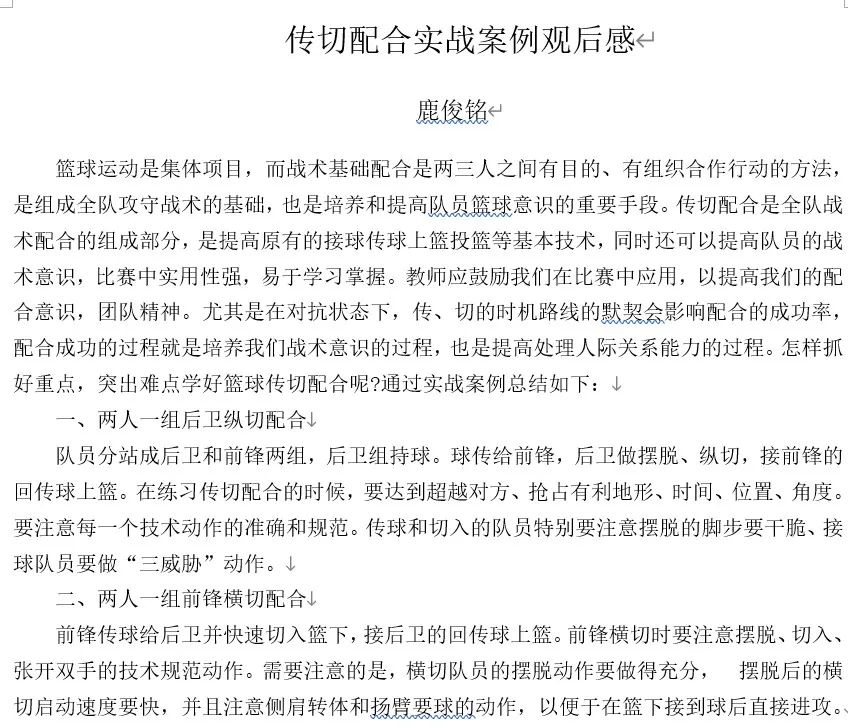 传切配合实战案例观后感

鹿俊铭

篮球运动是集体项目，而战术基础配合是两三人之间有目的、有组织合作行动的方法，是组成全队攻守战术的基础，也是培养和提高队员篮球意识的重要手段。传切配合是全队战术配合的组成部分，是提高原有的接球传球上篮投篮等基本技术，同时还可以提高队员的战术意识，比赛中实用性强，易于学习掌握。教师应鼓励我们在比赛中应用，以提高我们的配合意识，团队精神。尤其是在对抗状态下，传、切的时机路线的默契会影响配合的成功率，配合成功的过程就是培养我们战术意识的过程，也是提高处理人际关系能力的过程。怎样抓好重点，突出难点学好篮球传切配合呢?通过实战案例总结如下：

一、两人一组后卫纵切配合

队员分站成后卫和前锋两组，后卫组持球。球传给前锋，后卫做摆脱、纵切，接前锋的回传球上篮。在练习传切配合的时候，要达到超越对方、抢占有利地形、时间、位置、角度。要注意每一个技术动作的准确和规范。传球和切入的队员特别要注意摆脱的脚步要干脆、接球队员要做“三威胁”动作。

二、两人一组前锋横切配合

前锋传球给后卫并快速切入篮下，接后卫的回传球上篮。前锋横切时要注意摆脱、切入、张开双手的技术规范动作。需要注意的是，横切队员的摆脱动作要做得充分， 摆脱后的横切启动速度要快，并且注意侧肩转体和扬臂要球的动作，以便于在篮下接到球后直接进攻。